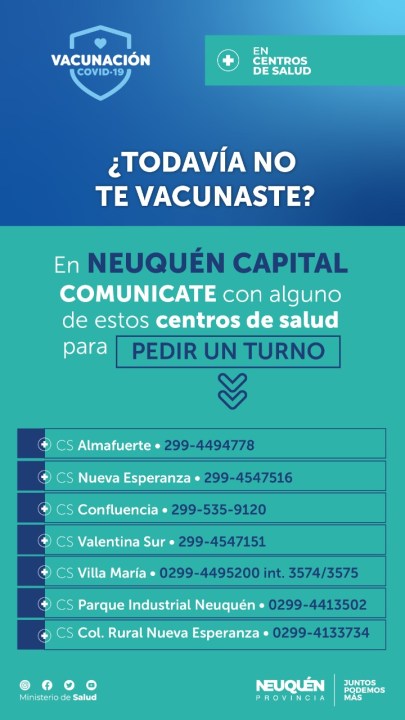 VACUNACIÓN
COVID-19

EN CENTROS DE SALUD

¿TODAVÍA NO TE VACUNASTE?

En NEUQUÉN CAPITAL COMUNICATE con alguno de estos centros de salud para PEDIR UN TURNO

CS Almafuerte • 299-4494778

CS Nueva Esperanza • 299-4547516

CS Confluencia • 299-535-9120

CS Valentina Sur • 299-4547151

CS Villa María • 0299-4495200 int. 3574/3575

CS Parque Industrial Neuquén • 0299-4413502

CS Col. Rural Nueva Esperanza • 0299-4133734

Ministerio de Salud

NEUQUÉN PROVINCIA

JUNTOS PODEMOS MÁS